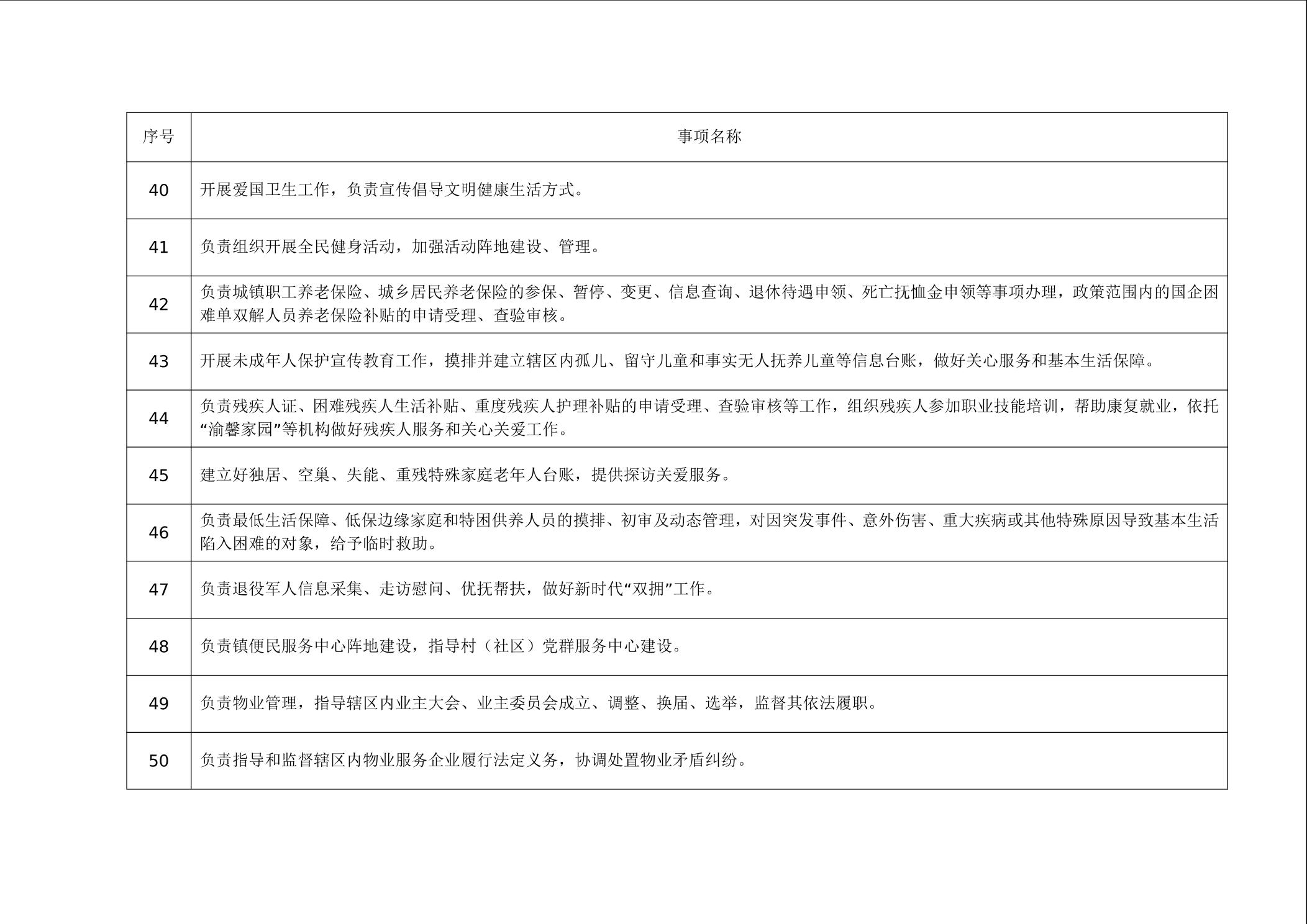 | 序号 | 事项名称 |
|---|---|
| 40 | 开展爱国卫生工作，负责宣传倡导文明健康生活方式。 |
| 41 | 负责组织开展全民健身活动，加强活动阵地建设、管理。 |
| 42 | 负责城镇职工养老保险、城乡居民养老保险的参保、暂停、变更、信息查询、退休待遇申领、死亡抚恤金申领等事项办理，政策范围内的国企困难单双解人员养老保险补贴的申请受理、查验审核。 |
| 43 | 开展未成年人保护宣传教育工作，摸排并建立辖区内孤儿、留守儿童和事实无人抚养儿童等信息台账，做好关心服务和基本生活保障。 |
| 44 | 负责残疾人证、困难残疾人生活补贴、重度残疾人护理补贴的申请受理、查验审核等工作，组织残疾人参加职业技能培训，帮助康复就业，依托“渝馨家园”等机构做好残疾人服务和关心关爱工作。 |
| 45 | 建立好独居、空巢、失能、重残特殊家庭老年人台账，提供探访关爱服务。 |
| 46 | 负责最低生活保障、低保边缘家庭和特困供养人员的摸排、初审及动态管理，对因突发事件、意外伤害、重大疾病或其他特殊原因导致基本生活陷入困难的对象，给予临时救助。 |
| 47 | 负责退役军人信息采集、走访慰问、优抚帮扶，做好新时代“双拥”工作。 |
| 48 | 负责镇便民服务中心阵地建设，指导村（社区）党群服务中心建设。 |
| 49 | 负责物业管理，指导辖区内业主大会、业主委员会成立、调整、换届、选举，监督其依法履职。 |
| 50 | 负责指导和监督辖区内物业服务企业履行法定义务，协调处置物业矛盾纠纷。 |